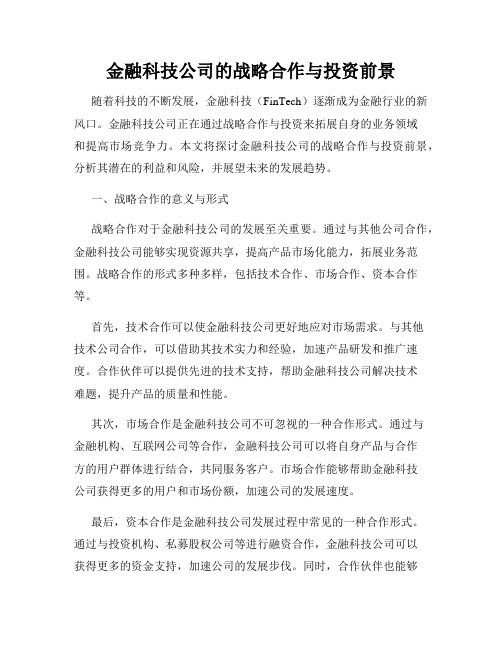 金融科技公司的战略合作与投资前景

随着科技的不断发展，金融科技（FinTech）逐渐成为金融行业的新风口。金融科技公司正在通过战略合作与投资来拓展自身的业务领域和提高市场竞争力。本文将探讨金融科技公司的战略合作与投资前景，分析其潜在的利益和风险，并展望未来的发展趋势。

一、战略合作的意义与形式

战略合作对于金融科技公司的发展至关重要。通过与其他公司合作，金融科技公司能够实现资源共享，提高产品市场化能力，拓展业务范围。战略合作的形式多种多样，包括技术合作、市场合作、资本合作等。

首先，技术合作可以使金融科技公司更好地应对市场需求。与其他技术公司合作，可以借助其技术实力和经验，加速产品研发和推广速度。合作伙伴可以提供先进的技术支持，帮助金融科技公司解决技术难题，提升产品的质量和性能。

其次，市场合作是金融科技公司不可忽视的一种合作形式。通过与金融机构、互联网公司等合作，金融科技公司可以将自身产品与合作方的用户群体进行结合，共同服务客户。市场合作能够帮助金融科技公司获得更多的用户和市场份额，加速公司的发展速度。

最后，资本合作是金融科技公司发展过程中常见的一种合作形式。通过与投资机构、私募股权公司等进行融资合作，金融科技公司可以获得更多的资金支持，加速公司的发展步伐。同时，合作伙伴也能够